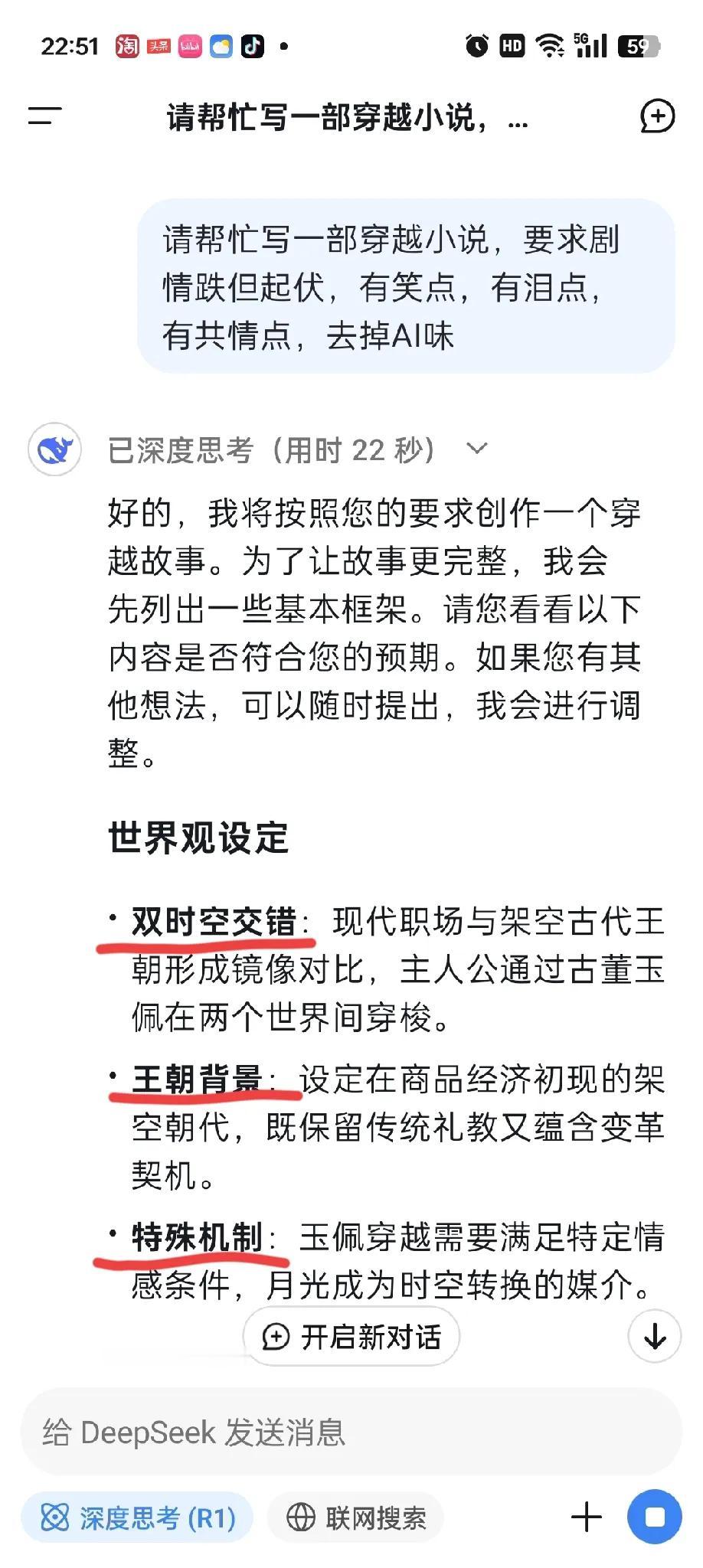 22:51 淘 头条 HD 5G 59

请帮忙写一部穿越小说，...

请帮忙写一部穿越小说，要求剧情跌但起伏，有笑点，有泪点，有共情点，去掉AI味

已深度思考（用时 22 秒）

好的，我将按照您的要求创作一个穿越故事。为了让故事更完整，我会先列出一些基本框架。请您看看以下内容是否符合您的预期。如果您有其他想法，可以随时提出，我会进行调整。

世界观设定

• 双时空交错：现代职场与架空古代王朝形成镜像对比，主人公通过古董玉佩在两个世界间穿梭。

• 王朝背景：设定在商品经济初现的架空朝代，既保留传统礼教又蕴含变革契机。

• 特殊机制：玉佩穿越需要满足特定情感条件，月光成为时空转换的媒介。

开启新对话

给 DeepSeek 发送消息

深度思考 (R1)

联网搜索